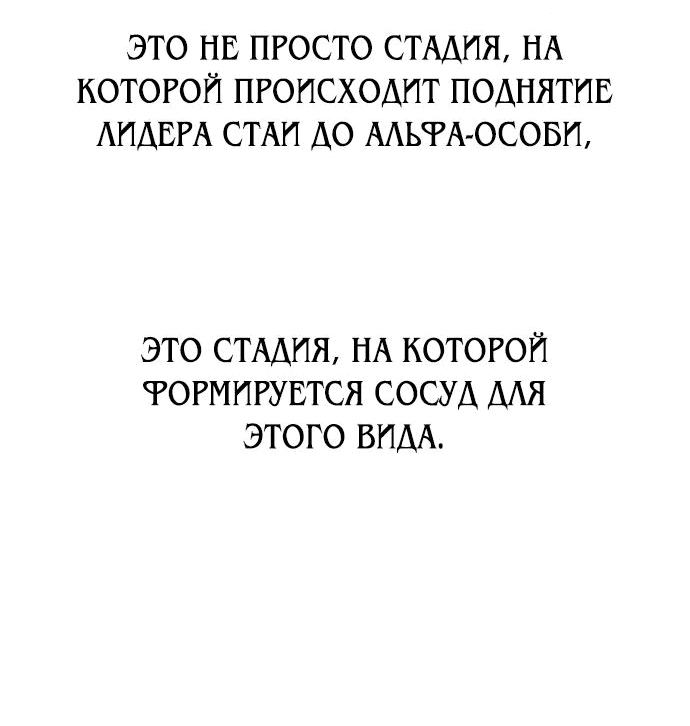 ЭТО НЕ ПРОСТО СТАДИЯ, НА КОТОРОЙ ПРОИСХОДИТ ПОДНЯТИЕ ЛИДЕРА СТАИ ДО АЛЬФА-ОСОБИ,

ЭТО СТАДИЯ, НА КОТОРОЙ ФОРМИРУЕТСЯ СОСУД ДЛЯ ЭТОГО ВИДА.